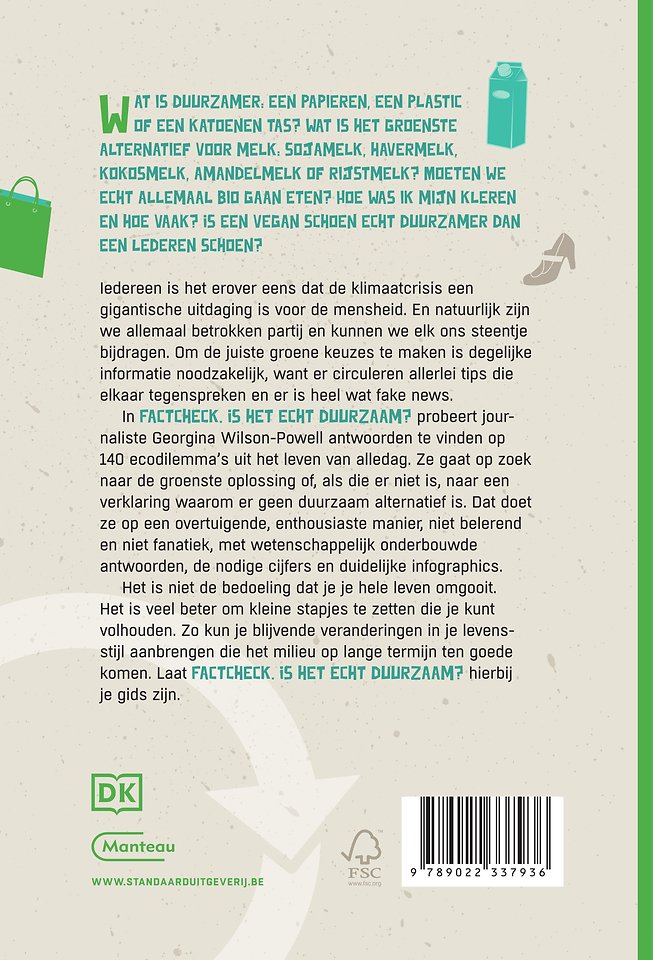 WAT IS DUURZAMER: EEN PAPIEREN, EEN PLASTIC OF EEN KATOENEN TAS? WAT IS HET GROENSTE ALTERNATIEF VOOR MELK: SOJAMELK, HAVERMELK, KOKOSMELK, AMANDELMELK OF RIJSTMELK? MOETEN WE ECHT ALLEMAAL BIO GAAN ETEN? HOE WAS IK MIJN KLEREN EN HOE VAAK? IS EEN VEGAN SCHOEN ECHT DUURZAMER DAN EEN LEDEREN SCHOEN?

Iedereen is het erover eens dat de klimaatcrisis een gigantische uitdaging is voor de mensheid. En natuurlijk zijn we allemaal betrokken partij en kunnen we elk ons steentje bijdragen. Om de juiste groene keuzes te maken is degelijke informatie noodzakelijk, want er circuleren allerlei tips die elkaar tegenspreken en er is heel wat fake news.

In FACTCHECK. IS HET ECHT DUURZAAM? probeert journaliste Georgina Wilson-Powell antwoorden te vinden op 140 ecodilemma's uit het leven van alledag. Ze gaat op zoek naar de groenste oplossing of, als die er niet is, naar een verklaring waarom er geen duurzaam alternatief is. Dat doet ze op een overtuigende, enthousiaste manier, niet belerend en niet fanatiek, met wetenschappelijk onderbouwde antwoorden, de nodige cijfers en duidelijke infographics.

Het is niet de bedoeling dat je je hele leven omgooit. Het is veel beter om kleine stapjes te zetten die je kunt volhouden. Zo kun je blijvende veranderingen in je levensstijl aanbrengen die het milieu op lange termijn ten goede komen. Laat FACTCHECK. IS HET ECHT DUURZAAM? hierbij je gids zijn.

DK

Manteau

WWW.STANDAARDUITGEVERIJ.BE

FSC
www.fsc.org

9 789022 337936